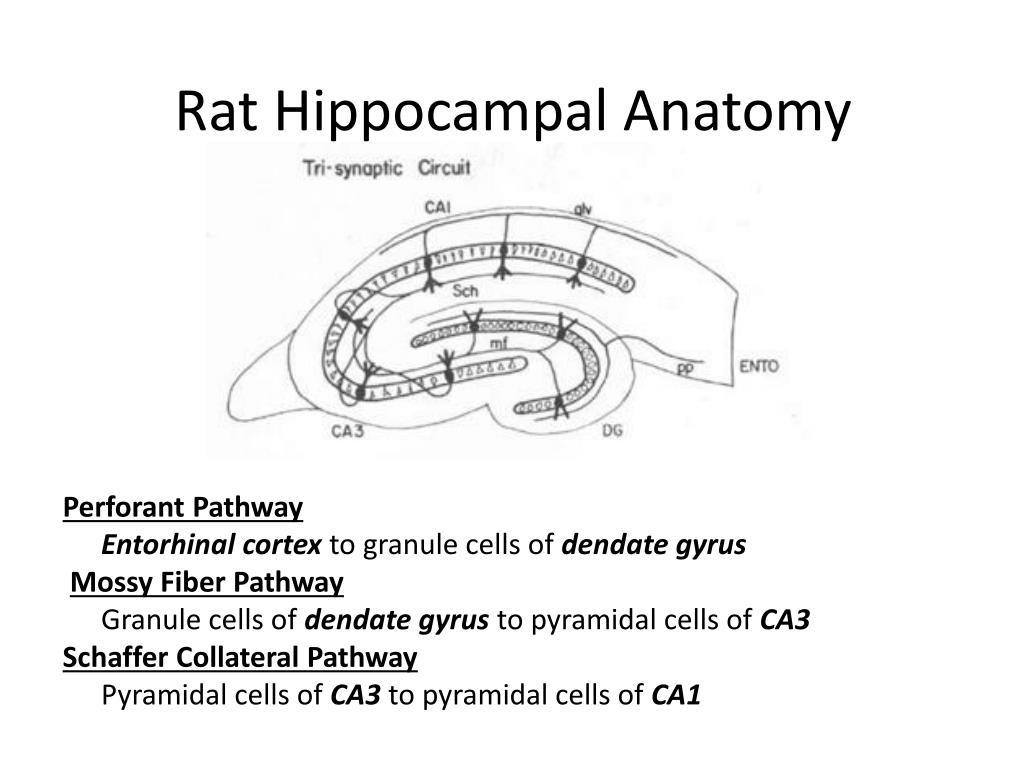 Rat Hippocampal Anatomy

Tri-synaptic Circuit

CA1

alv

Sch

mf

pp

ENTO

CA3

DG

Perforant Pathway

Entorhinal cortex to granule cells of dendate gyrus

Mossy Fiber Pathway

Granule cells of dendate gyrus to pyramidal cells of CA3

Schaffer Collateral Pathway

Pyramidal cells of CA3 to pyramidal cells of CA1